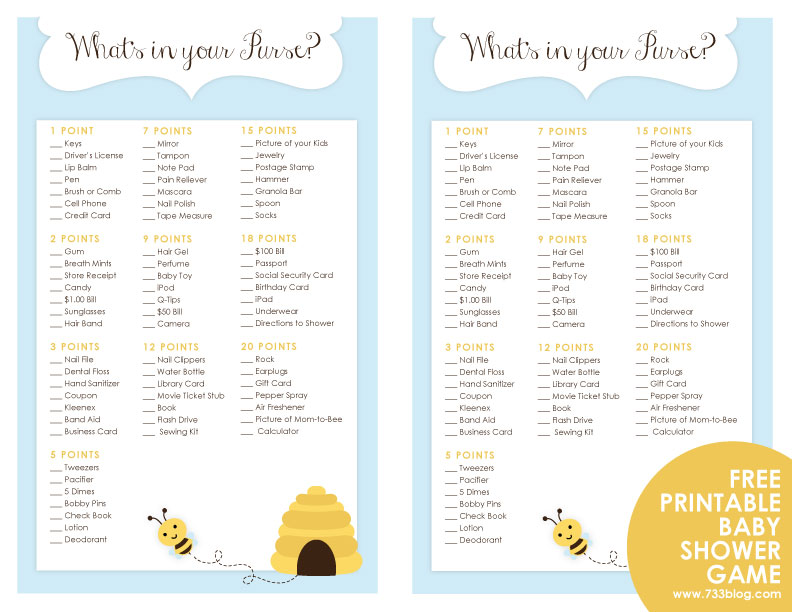 What's in your Purse?

1 POINT
___ Keys
___ Driver's License
___ Lip Balm
___ Pen
___ Brush or Comb
___ Cell Phone
___ Credit Card

2 POINTS
___ Gum
___ Breath Mints
___ Store Receipt
___ Candy
___ $1.00 Bill
___ Sunglasses
___ Hair Band

3 POINTS
___ Nail File
___ Dental Floss
___ Hand Sanitizer
___ Coupon
___ Kleenex
___ Band Aid
___ Business Card

5 POINTS
___ Tweezers
___ Pacifier
___ 5 Dimes
___ Bobby Pins
___ Check Book
___ Lotion
___ Deodorant

7 POINTS
___ Mirror
___ Tampon
___ Note Pad
___ Pain Reliever
___ Mascara
___ Nail Polish
___ Tape Measure

9 POINTS
___ Hair Gel
___ Perfume
___ Baby Toy
___ iPod
___ Q-Tips
___ $50 Bill
___ Camera

12 POINTS
___ Nail Clippers
___ Water Bottle
___ Library Card
___ Movie Ticket Stub
___ Book
___ Flash Drive
___ Sewing Kit

15 POINTS
___ Picture of your Kids
___ Jewelry
___ Postage Stamp
___ Hammer
___ Granola Bar
___ Spoon
___ Socks

18 POINTS
___ $100 Bill
___ Passport
___ Social Security Card
___ Birthday Card
___ iPad
___ Underwear
___ Directions to Shower

20 POINTS
___ Rock
___ Earplugs
___ Gift Card
___ Pepper Spray
___ Air Freshener
___ Picture of Mom-to-Bee
___ Calculator

What's in your Purse?

1 POINT
___ Keys
___ Driver's License
___ Lip Balm
___ Pen
___ Brush or Comb
___ Cell Phone
___ Credit Card

2 POINTS
___ Gum
___ Breath Mints
___ Store Receipt
___ Candy
___ $1.00 Bill
___ Sunglasses
___ Hair Band

3 POINTS
___ Nail File
___ Dental Floss
___ Hand Sanitizer
___ Coupon
___ Kleenex
___ Band Aid
___ Business Card

5 POINTS
___ Tweezers
___ Pacifier
___ 5 Dimes
___ Bobby Pins
___ Check Book
___ Lotion
___ Deodorant

7 POINTS
___ Mirror
___ Tampon
___ Note Pad
___ Pain Reliever
___ Mascara
___ Nail Polish
___ Tape Measure

9 POINTS
___ Hair Gel
___ Perfume
___ Baby Toy
___ iPod
___ Q-Tips
___ $50 Bill
___ Camera

12 POINTS
___ Nail Clippers
___ Water Bottle
___ Library Card
___ Movie Ticket Stub
___ Book
___ Flash Drive
___ Sewing Kit

15 POINTS
___ Picture of your Kids
___ Jewelry
___ Postage Stamp
___ Hammer
___ Granola Bar
___ Spoon
___ Socks

18 POINTS
___ $100 Bill
___ Passport
___ Social Security Card
___ Birthday Card
___ iPad
___ Underwear
___ Directions to Shower

20 POINTS
___ Rock
___ Earplugs
___ Gift Card
___ Pepper Spray
___ Air Freshener
___ Picture of Mom-to-Bee
___ Calculator

FREE PRINTABLE BABY SHOWER GAME
www.733blog.com